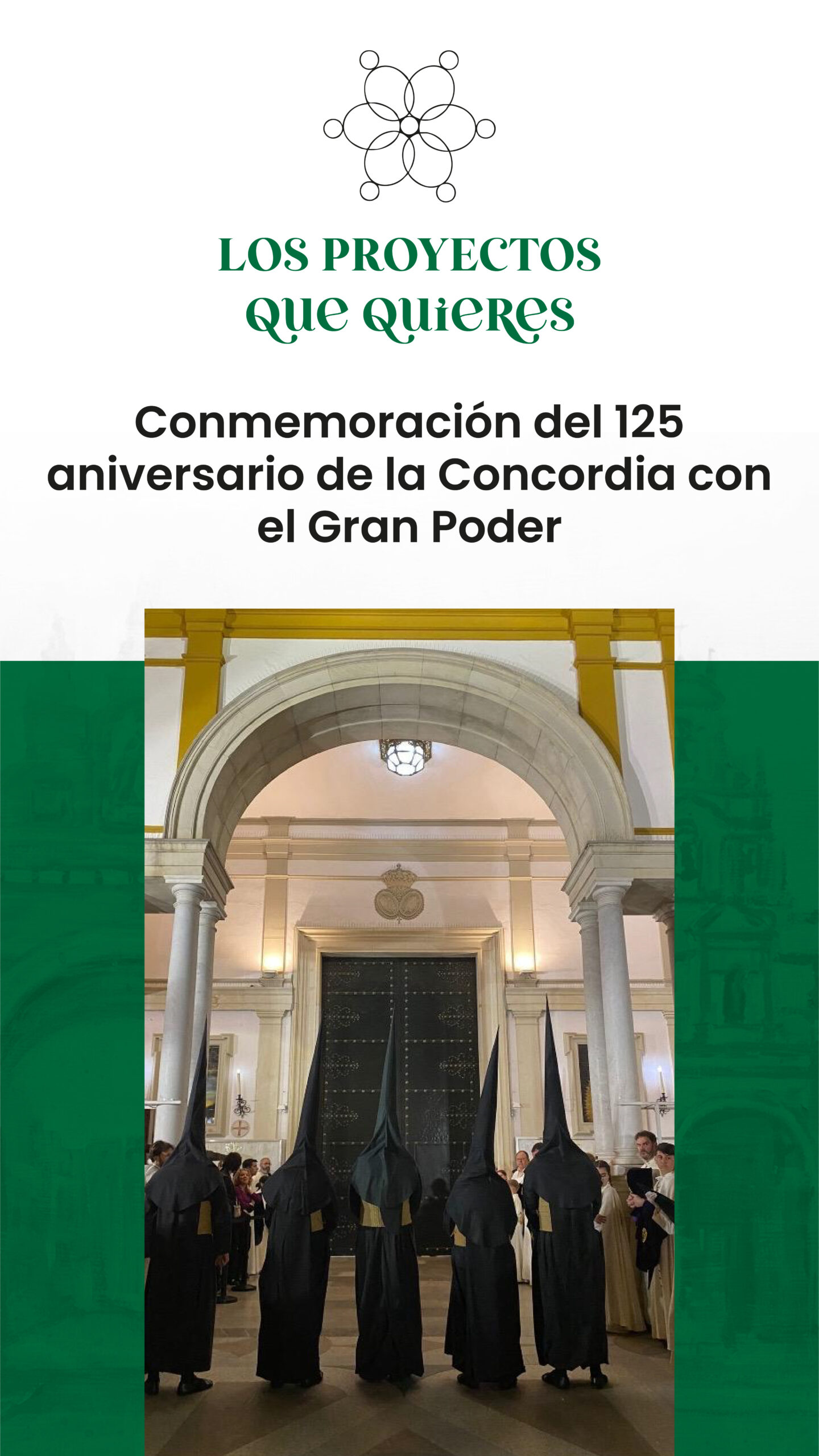 LOS PROYECTOS
QUE QUIERES

Conmemoración del 125 aniversario de la Concordia con el Gran Poder